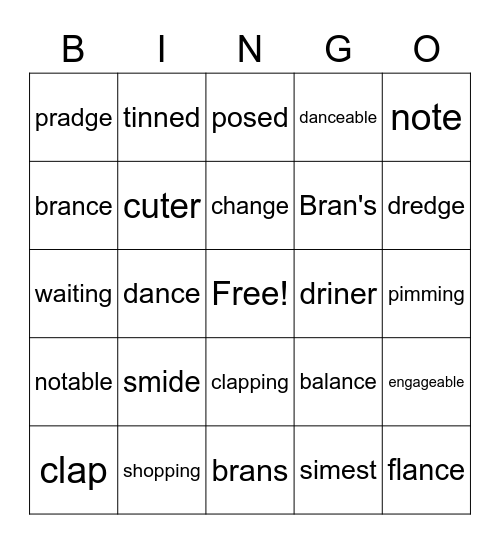 | B | I | N | G | O |
|---|---|---|---|---|
| pradge | tinned | posed | danceable | note |
| brance | cuter | change | Bran's | dredge |
| waiting | dance | Free! | driner | pimming |
| notable | smide | clapping | balance | engageable |
| clap | shopping | brans | simest | flance |